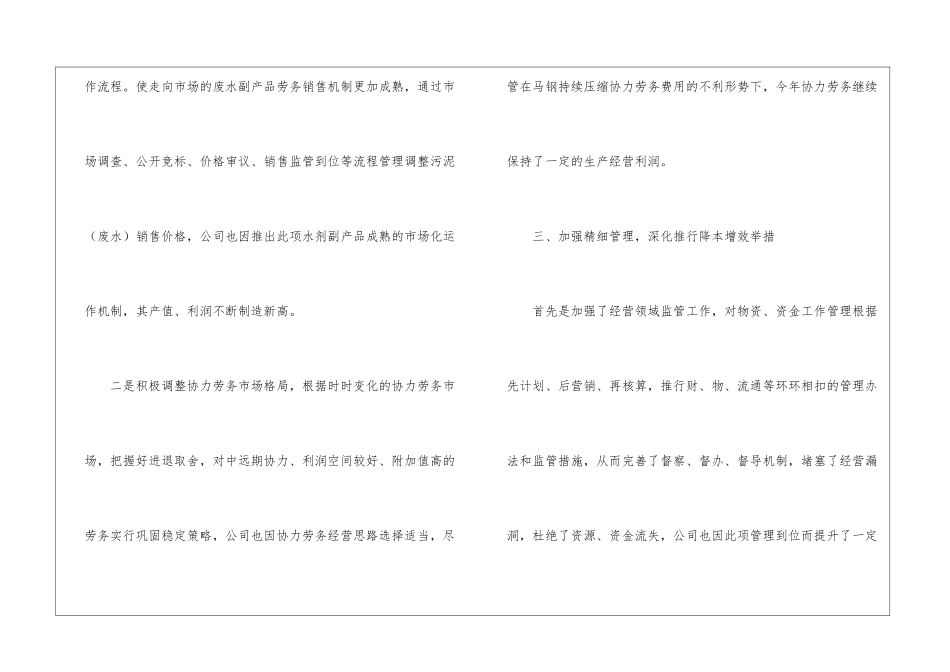 作流程。使走向市场的废水副产品劳务销售机制更加成熟，通过市场调查、公开竞标、价格审议、销售监管到位等流程管理调整污泥（废水）销售价格，公司也因推出此项水剂副产品成熟的市场化运作机制，其产值、利润不断制造新高。

二是积极调整协力劳务市场格局，根据时时变化的协力劳务市场，把握好进退取舍，对中远期协力、利润空间较好、附加值高的劳务实行巩固稳定策略，公司也因协力劳务经营思路选择适当，尽管在马钢持续压缩协力劳务费用的不利形势下，今年协力劳务继续保持了一定的生产经营利润。

三、加强精细管理，深化推行降本增效举措

首先是加强了经营领域监管工作，对物资、资金工作管理根据先计划、后营销、再核算，推行财、物、流通等环环相扣的管理办法和监管措施，从而完善了督察、督办、督导机制，堵塞了经营漏洞，杜绝了资源、资金流失，公司也因此项管理到位而提升了一定